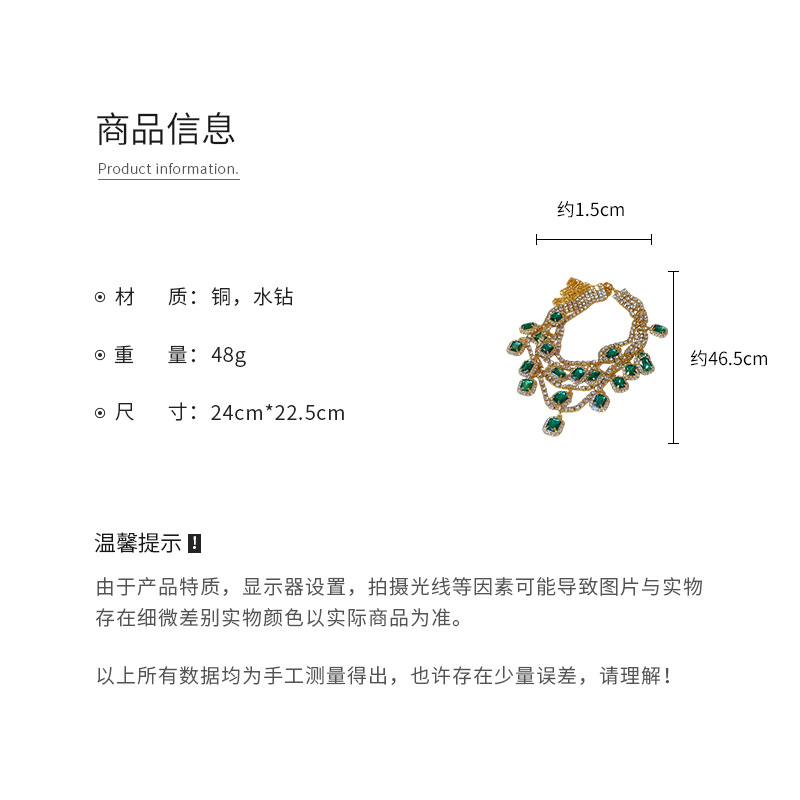 商品信息

Product information.

约1.5cm

约46.5cm

⊙ 材　质：铜，水钻

⊙ 重　量：48g

⊙ 尺　寸：24cm*22.5cm

温馨提示 !

由于产品特质，显示器设置，拍摄光线等因素可能导致图片与实物存在细微差别实物颜色以实际商品为准。

以上所有数据均为手工测量得出，也许存在少量误差，请理解！